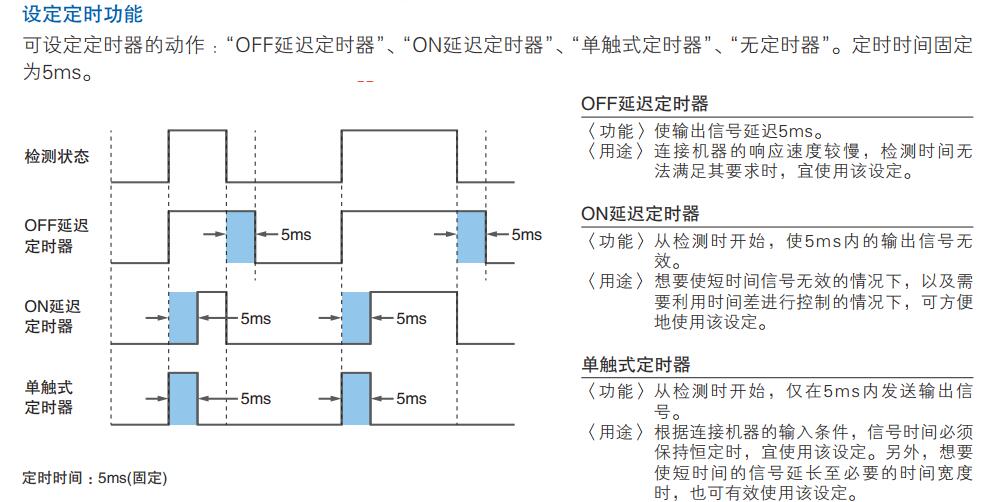 设定定时功能

可设定定时器的动作：“OFF延迟定时器”、“ON延迟定时器”、“单触式定时器”、“无定时器”。定时时间固定为5ms。

检测状态

OFF延迟
定时器

5ms

5ms

ON延迟
定时器

5ms

5ms

单触式
定时器

5ms

5ms

定时时间：5ms(固定)

OFF延迟定时器

〈功能〉使输出信号延迟5ms。

〈用途〉连接机器的响应速度较慢，检测时间无法满足其要求时，宜使用该设定。

ON延迟定时器

〈功能〉从检测时开始，使5ms内的输出信号无效。

〈用途〉想要使短时间信号无效的情况下，以及需要利用时间差进行控制的情况下，可方便地使用该设定。

单触式定时器

〈功能〉从检测时开始，仅在5ms内发送输出信号。

〈用途〉根据连接机器的输入条件，信号时间必须保持恒定时，宜使用该设定。另外，想要使短时间的信号延长至必要的时间宽度时，也可有效使用该设定。